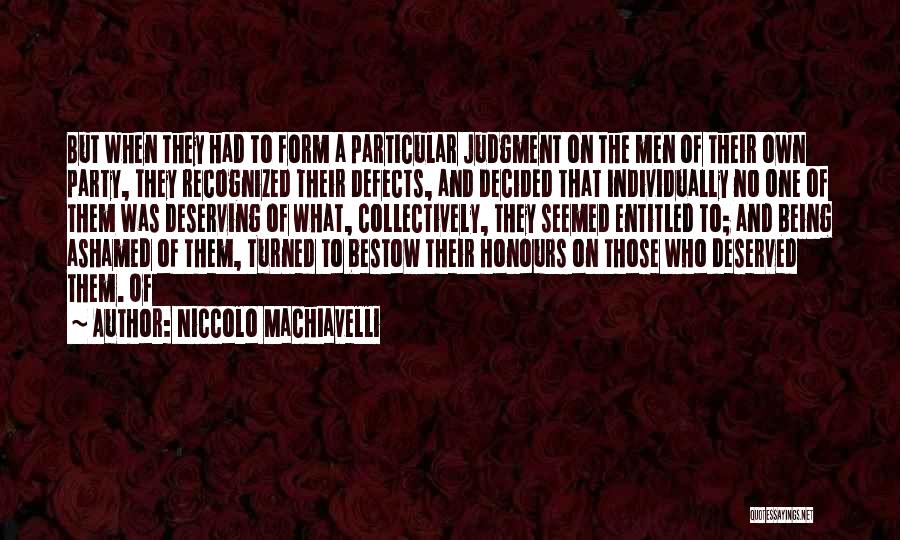 BUT WHEN THEY HAD TO FORM A PARTICULAR JUDGMENT ON THE MEN OF THEIR OWN PARTY, THEY RECOGNIZED THEIR DEFECTS, AND DECIDED THAT INDIVIDUALLY NO ONE OF THEM WAS DESERVING OF WHAT, COLLECTIVELY, THEY SEEMED ENTITLED TO; AND BEING ASHAMED OF THEM, TURNED TO BESTOW THEIR HONOURS ON THOSE WHO DESERVED THEM. OF

~ AUTHOR: NICCOLO MACHIAVELLI

QUOTESSAYINGS.NET